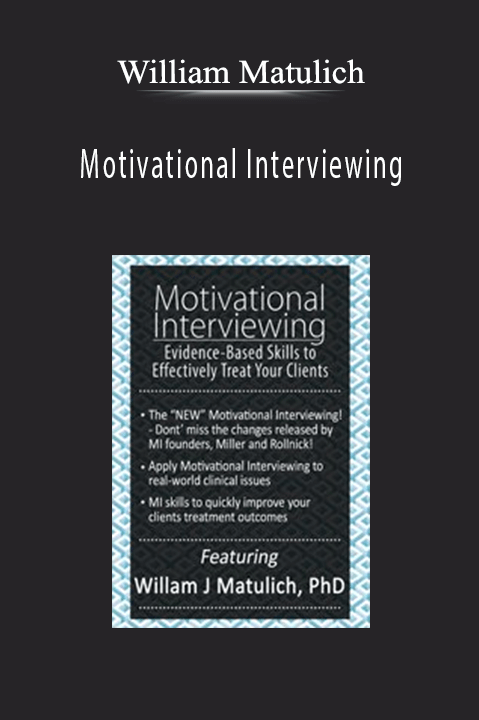 William Matulich

Motivational Interviewing

Motivational Interviewing
Evidence-Based Skills to Effectively Treat Your Clients

• The "NEW" Motivational Interviewing! - Dont' miss the changes released by MI founders, Miller and Rollnick!

• Apply Motivational Interviewing to real-world clinical issues

• MI skills to quickly improve your clients treatment outcomes

Featuring
Willam J Matulich, PhD